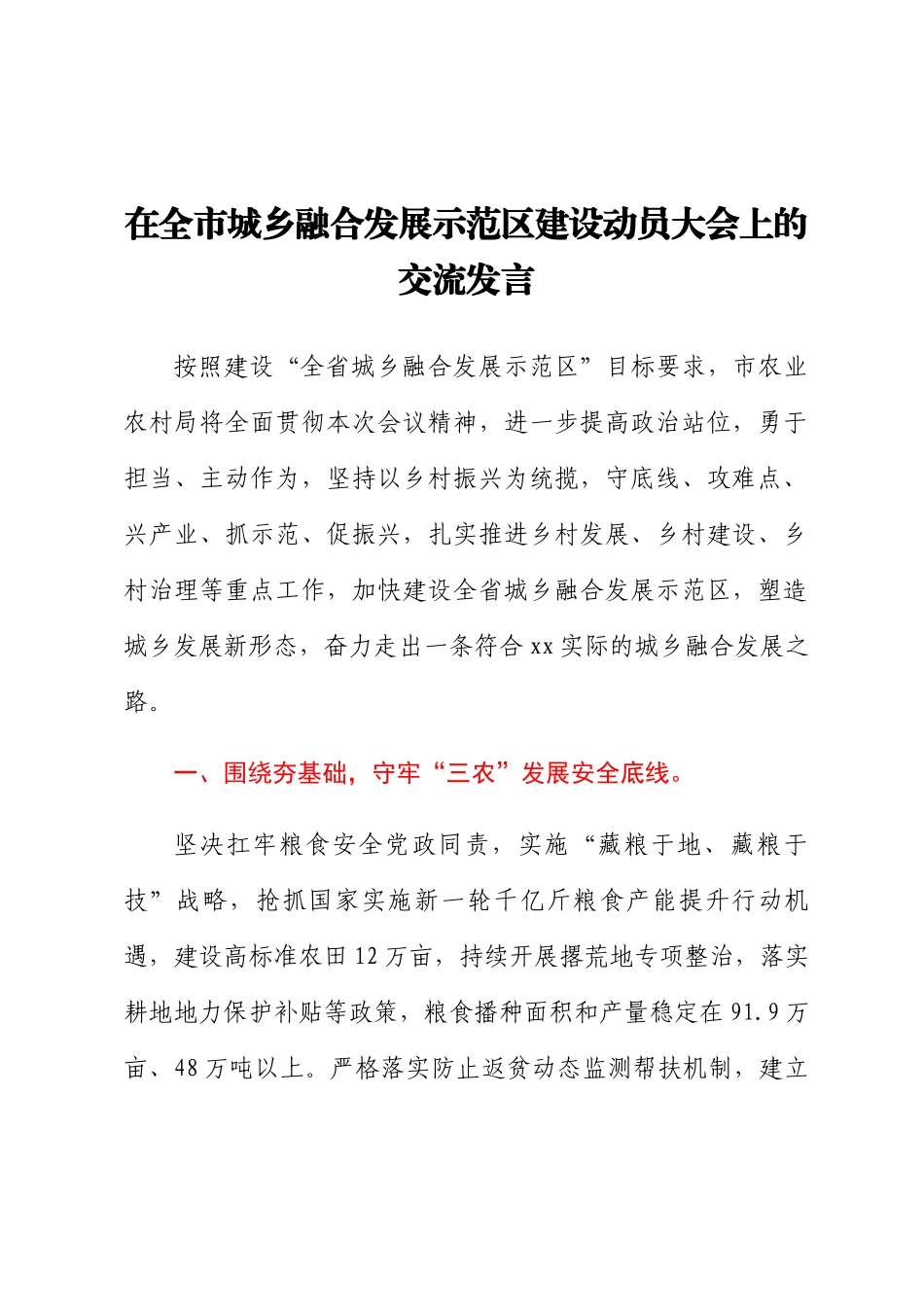 在全市城乡融合发展示范区建设动员大会上的交流发言

按照建设“全省城乡融合发展示范区”目标要求，市农业农村局将全面贯彻本次会议精神，进一步提高政治站位，勇于担当、主动作为，坚持以乡村振兴为统揽，守底线、攻难点、兴产业、抓示范、促振兴，扎实推进乡村发展、乡村建设、乡村治理等重点工作，加快建设全省城乡融合发展示范区，塑造城乡发展新形态，奋力走出一条符合xx实际的城乡融合发展之路。

一、围绕夯基础，守牢“三农”发展安全底线。

坚决扛牢粮食安全党政同责，实施“藏粮于地、藏粮于技”战略，抢抓国家实施新一轮千亿斤粮食产能提升行动机遇，建设高标准农田12万亩，持续开展撂荒地专项整治，落实耕地地力保护补贴等政策，粮食播种面积和产量稳定在91.9万亩、48万吨以上。严格落实防止返贫动态监测帮扶机制，建立